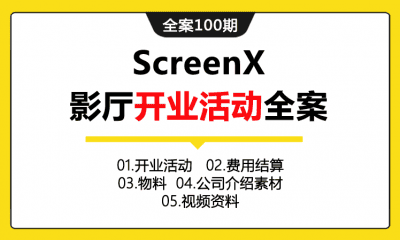 全案100期

ScreenX
影厅开业活动全案

01.开业活动 02.费用结算
03.物料 04.公司介绍素材
05.视频资料